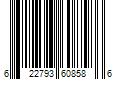 6 22793 60858 6